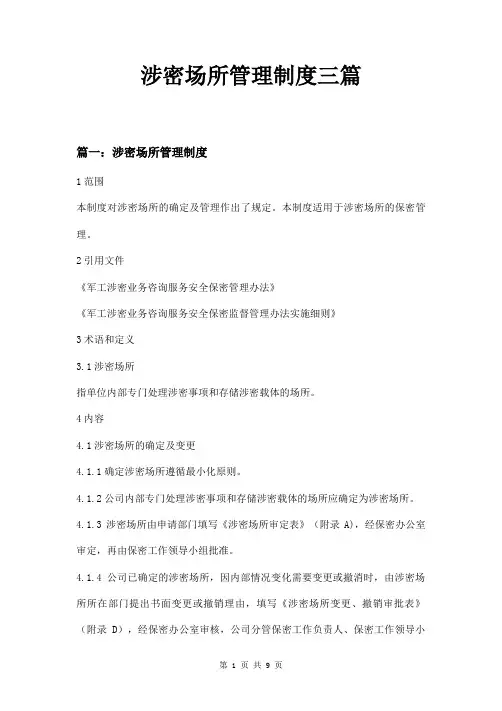 涉密场所管理制度三篇

篇一：涉密场所管理制度

1 范围

本制度对涉密场所的确定及管理作出了规定。本制度适用于涉密场所的保密管理。

2 引用文件

《军工涉密业务咨询服务安全保密管理办法》

《军工涉密业务咨询服务安全保密监督管理办法实施细则》

3 术语和定义

3.1 涉密场所

指单位内部专门处理涉密事项和存储涉密载体的场所。

4 内容

4.1 涉密场所的确定及变更

4.1.1 确定涉密场所遵循最小化原则。

4.1.2 公司内部专门处理涉密事项和存储涉密载体的场所应确定为涉密场所。

4.1.3 涉密场所由申请部门填写《涉密场所审定表》（附录 A），经保密办公室审定，再由保密工作领导小组批准。

4.1.4 公司已确定的涉密场所，因内部情况变化需要变更或撤消时，由涉密场所所在部门提出书面变更或撤销理由，填写《涉密场所变更、撤销审批表》（附录 D），经保密办公室审核，公司分管保密工作负责人、保密工作领导小

第 1 页 共 9 页